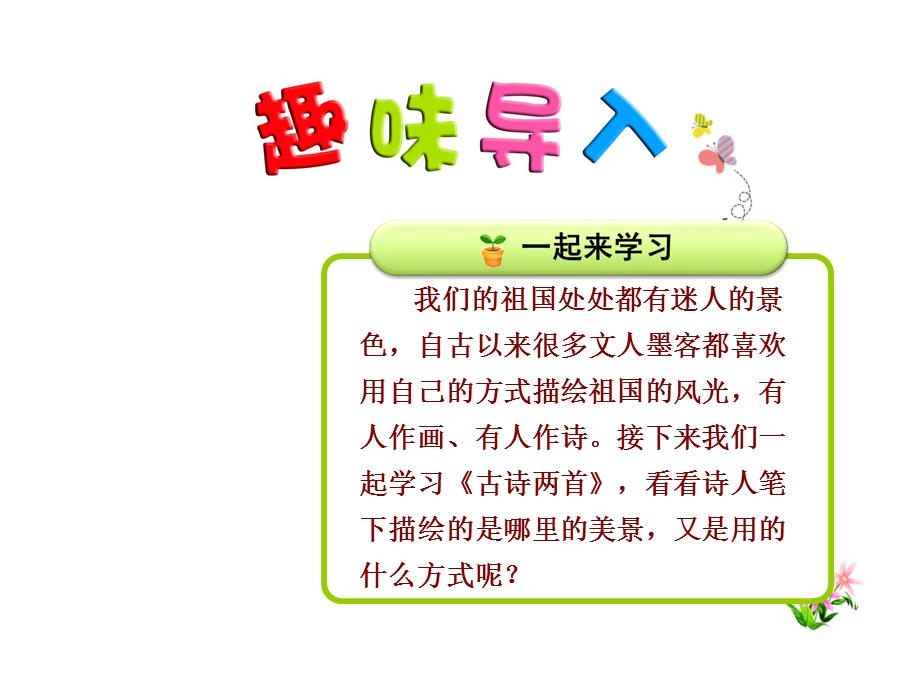 趣味导入

一起来学习

我们的祖国处处都有迷人的景色，自古以来很多文人墨客都喜欢用自己的方式描绘祖国的风光，有人作画、有人作诗。接下来我们一起学习《古诗两首》，看看诗人笔下描绘的是哪里的美景，又是用的什么方式呢？